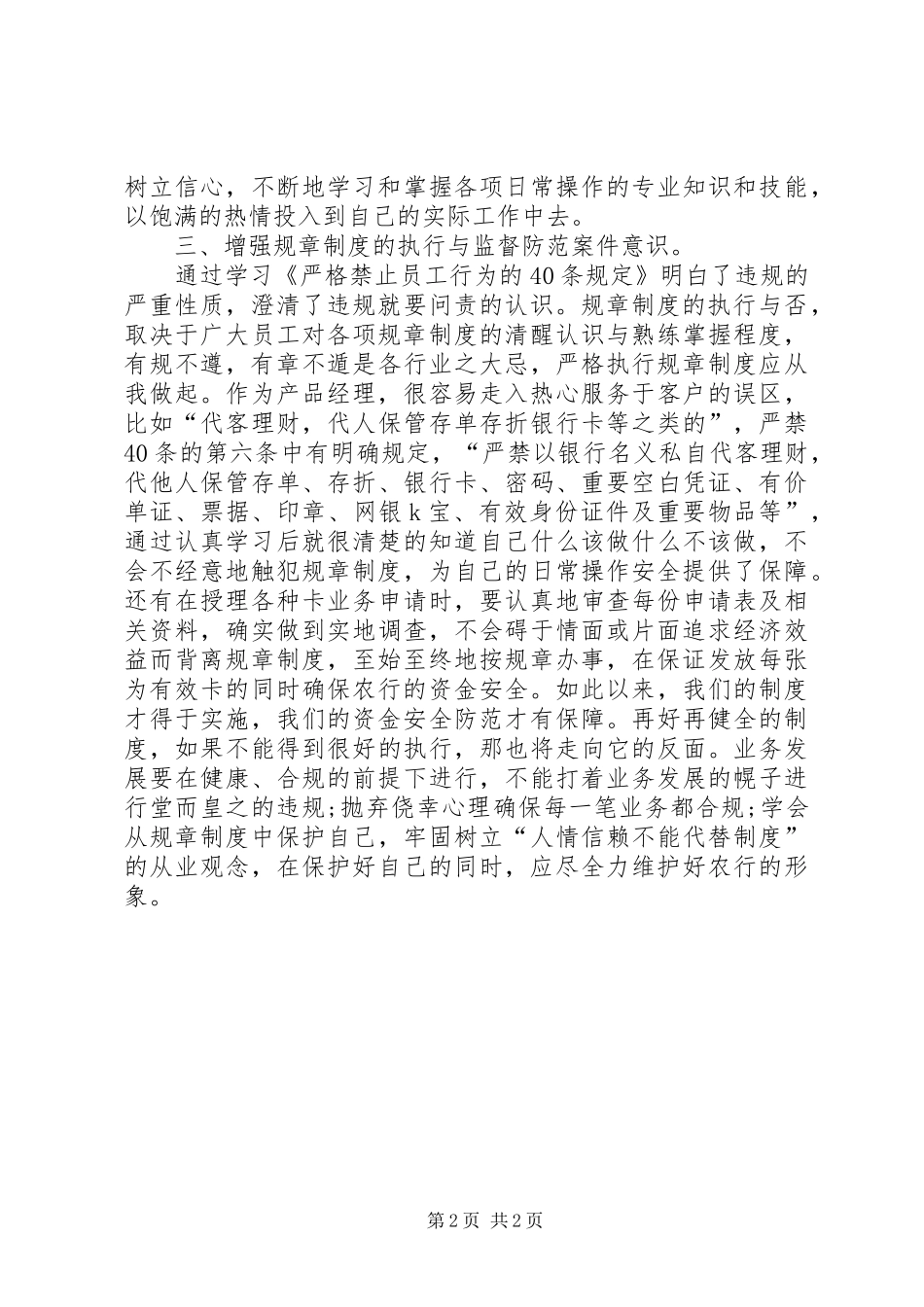 树立信心，不断地学习和掌握各项日常操作的专业知识和技能，以饱满的热情投入到自己的实际工作中去。

三、增强规章制度的执行与监督防范案件意识。

通过学习《严格禁止员工行为的40条规定》明白了违规的严重性质，澄清了违规就要问责的认识。规章制度的执行与否，取决于广大员工对各项规章制度的清醒认识与熟练掌握程度，有规不遵，有章不遁是各行业之大忌，严格执行规章制度应从我做起。作为产品经理，很容易走入热心服务于客户的误区，比如“代客理财，代人保管存单存折银行卡等之类的”，严禁40条的第六条中有明确规定，“严禁以银行名义私自代客理财，代他人保管存单、存折、银行卡、密码、重要空白凭证、有价单证、票据、印章、网银k宝、有效身份证件及重要物品等”，通过认真学习后就很清楚的知道自己什么该做什么不该做，不会不经意地触犯规章制度，为自己的日常操作安全提供了保障。还有在授理各种卡业务申请时，要认真地审查每份申请表及相关资料，确实做到实地调查，不会碍于情面或片面追求经济效益而背离规章制度，至始至终地按规章办事，在保证发放每张为有效卡的同时确保农行的资金安全。如此以来，我们的制度才得于实施，我们的资金安全防范才有保障。再好再健全的制度，如果不能得到很好的执行，那也将走向它的反面。业务发展要在健康、合规的前提下进行，不能打着业务发展的幌子进行堂而皇之的违规;抛弃侥幸心理确保每一笔业务都合规;学会从规章制度中保护自己，牢固树立“人情信赖不能代替制度”的从业观念，在保护好自己的同时，应尽全力维护好农行的形象。

第2页 共2页